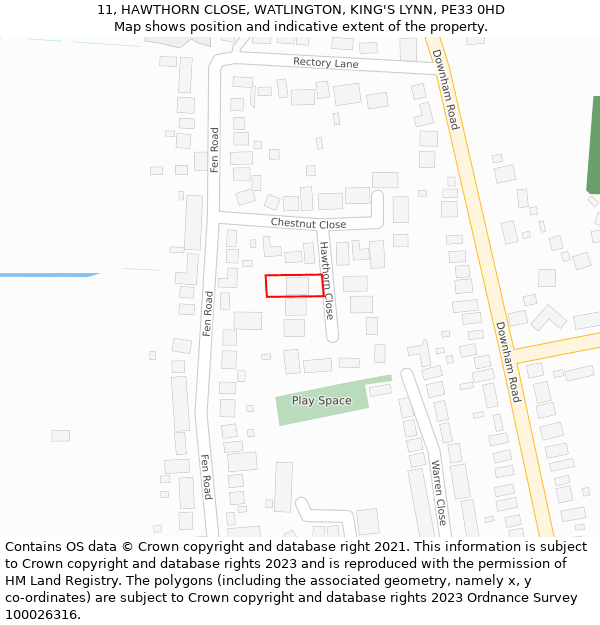 11, HAWTHORN CLOSE, WATLINGTON, KING'S LYNN, PE33 0HD
Map shows position and indicative extent of the property.

Rectory Lane
Downham Road
Fen Road
Chestnut Close
Hawthorn Close
Fen Road
Downham Road
Play Space
Fen Road
Warren Close

Contains OS data © Crown copyright and database right 2021. This information is subject to Crown copyright and database rights 2023 and is reproduced with the permission of HM Land Registry. The polygons (including the associated geometry, namely x, y co-ordinates) are subject to Crown copyright and database rights 2023 Ordnance Survey 100026316.